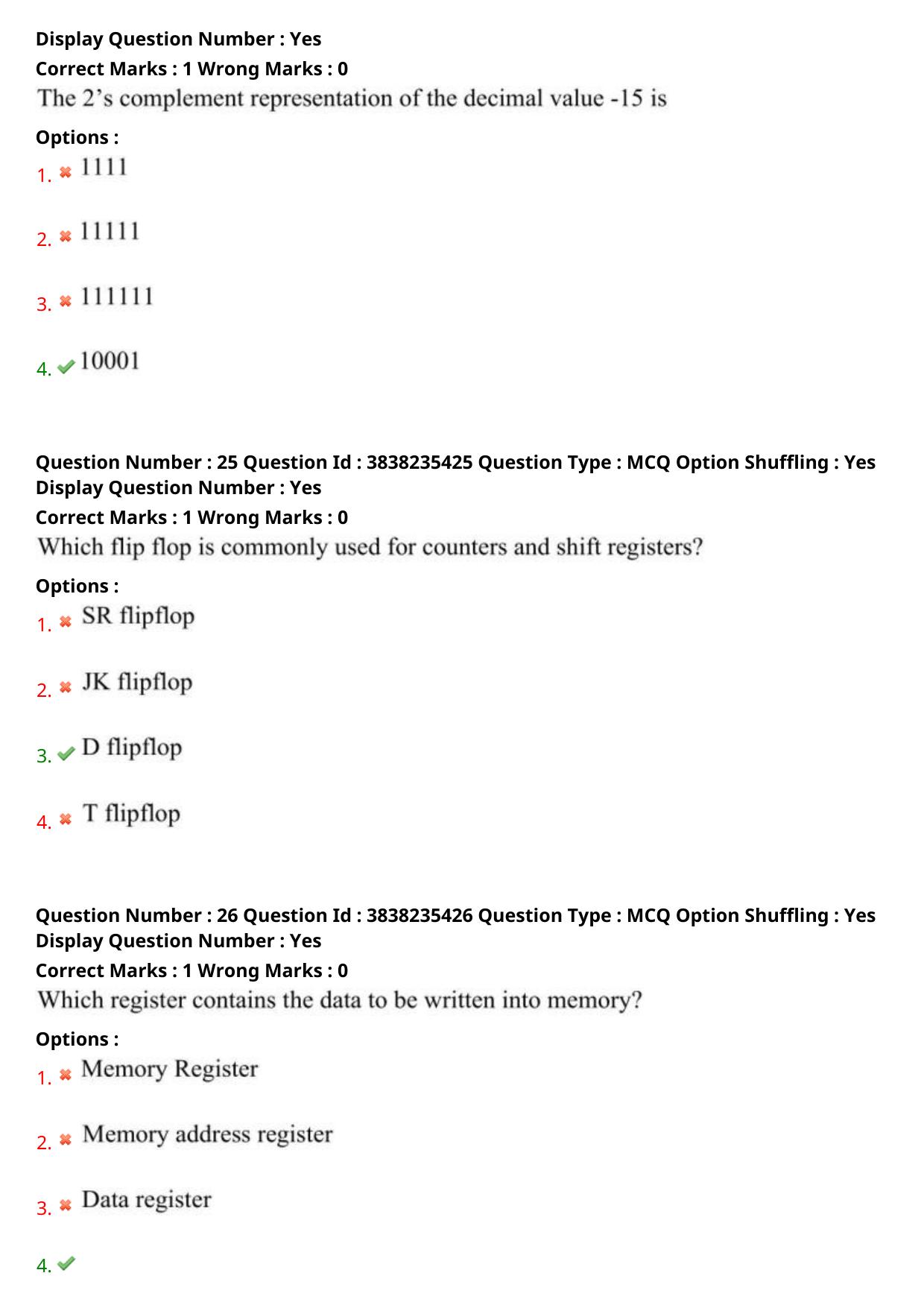 Display Question Number : Yes
Correct Marks : 1 Wrong Marks : 0
The 2's complement representation of the decimal value -15 is

Options :
1. 1111

2. 11111

3. 111111

4. 10001

Question Number : 25 Question Id : 3838235425 Question Type : MCQ Option Shuffling : Yes
Display Question Number : Yes
Correct Marks : 1 Wrong Marks : 0
Which flip flop is commonly used for counters and shift registers?

Options :
1. SR flipflop

2. JK flipflop

3. D flipflop

4. T flipflop

Question Number : 26 Question Id : 3838235426 Question Type : MCQ Option Shuffling : Yes
Display Question Number : Yes
Correct Marks : 1 Wrong Marks : 0
Which register contains the data to be written into memory?

Options :
1. Memory Register

2. Memory address register

3. Data register

4.